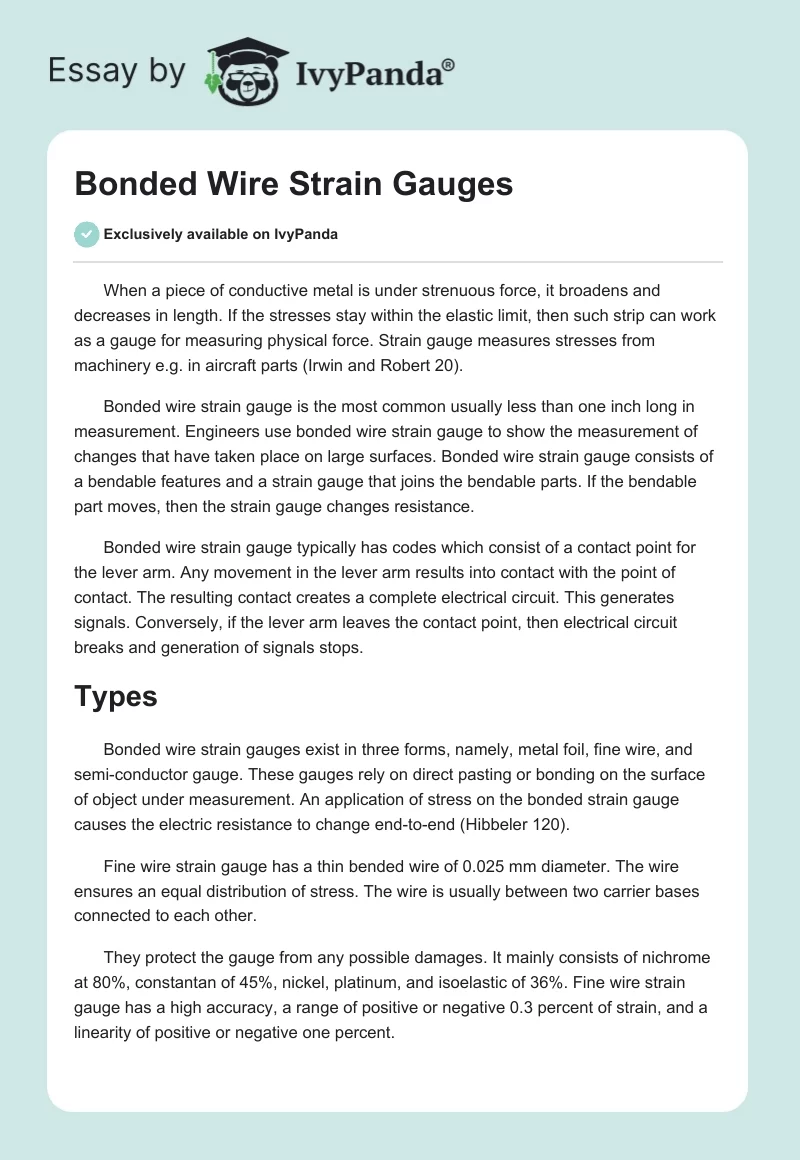 Essay by IvyPanda®

Bonded Wire Strain Gauges

Exclusively available on IvyPanda

When a piece of conductive metal is under strenuous force, it broadens and decreases in length. If the stresses stay within the elastic limit, then such strip can work as a gauge for measuring physical force. Strain gauge measures stresses from machinery e.g. in aircraft parts (Irwin and Robert 20).

Bonded wire strain gauge is the most common usually less than one inch long in measurement. Engineers use bonded wire strain gauge to show the measurement of changes that have taken place on large surfaces. Bonded wire strain gauge consists of a bendable features and a strain gauge that joins the bendable parts. If the bendable part moves, then the strain gauge changes resistance.

Bonded wire strain gauge typically has codes which consist of a contact point for the lever arm. Any movement in the lever arm results into contact with the point of contact. The resulting contact creates a complete electrical circuit. This generates signals. Conversely, if the lever arm leaves the contact point, then electrical circuit breaks and generation of signals stops.

Types

Bonded wire strain gauges exist in three forms, namely, metal foil, fine wire, and semi-conductor gauge. These gauges rely on direct pasting or bonding on the surface of object under measurement. An application of stress on the bonded strain gauge causes the electric resistance to change end-to-end (Hibbeler 120).

Fine wire strain gauge has a thin bended wire of 0.025 mm diameter. The wire ensures an equal distribution of stress. The wire is usually between two carrier bases connected to each other.

They protect the gauge from any possible damages. It mainly consists of nichrome at 80%, constantan of 45%, nickel, platinum, and isoelastic of 36%. Fine wire strain gauge has a high accuracy, a range of positive or negative 0.3 percent of strain, and a linearity of positive or negative one percent.